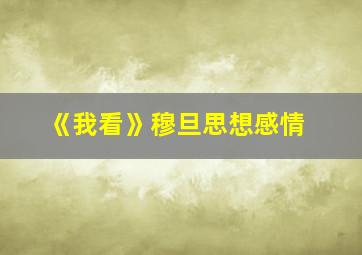 《我看》穆旦思想感情